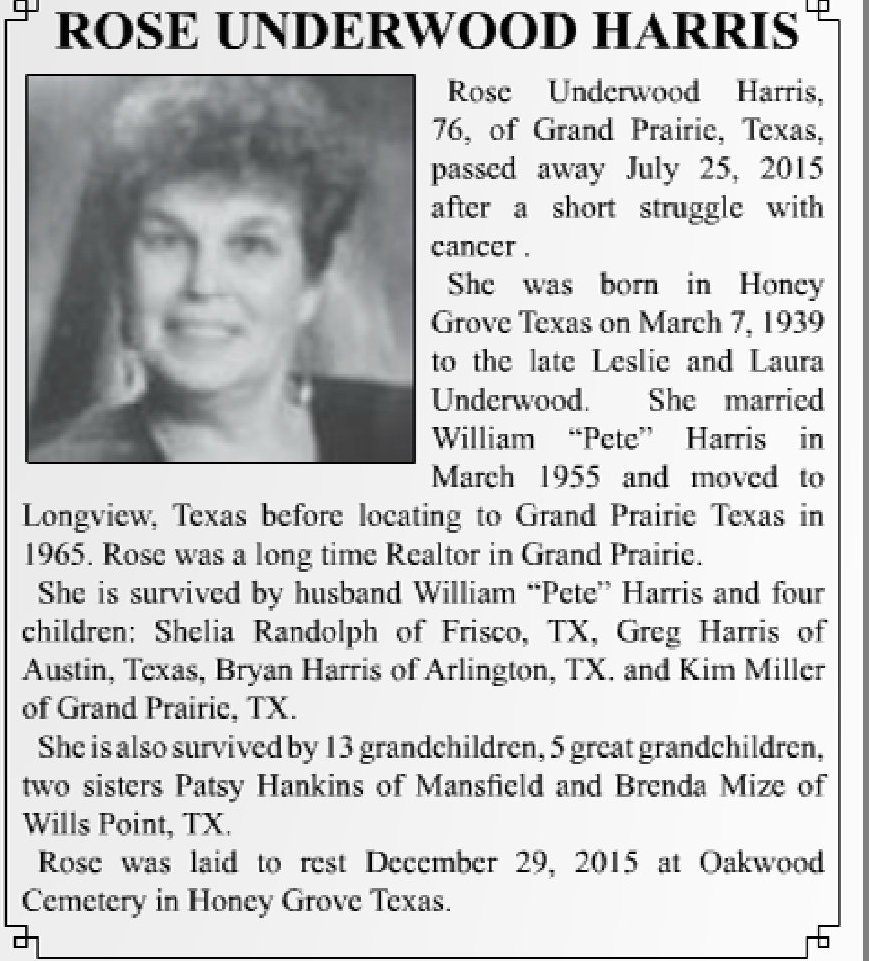 ROSE UNDERWOOD HARRIS

Rose Underwood Harris, 76, of Grand Prairie, Texas, passed away July 25, 2015 after a short struggle with cancer .

She was born in Honey Grove Texas on March 7, 1939 to the late Leslie and Laura Underwood. She married William "Pete" Harris in March 1955 and moved to Longview, Texas before locating to Grand Prairie Texas in 1965. Rose was a long time Realtor in Grand Prairie.

She is survived by husband William "Pete" Harris and four children: Shelia Randolph of Frisco, TX, Greg Harris of Austin, Texas, Bryan Harris of Arlington, TX. and Kim Miller of Grand Prairie, TX.

She is also survived by 13 grandchildren, 5 great grandchildren, two sisters Patsy Hankins of Mansfield and Brenda Mize of Wills Point, TX.

Rose was laid to rest December 29, 2015 at Oakwood Cemetery in Honey Grove Texas.